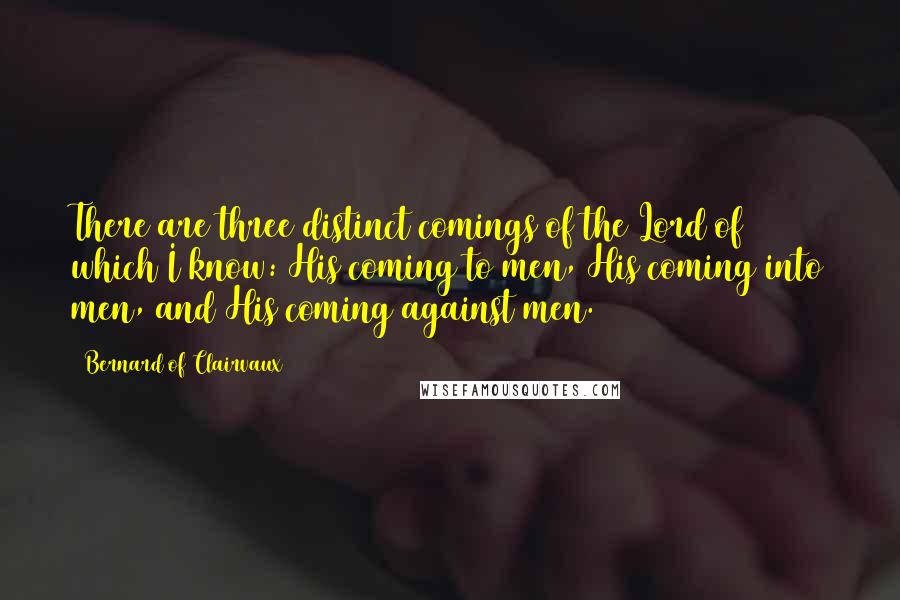 There are three distinct comings of the Lord of which I know: His coming to men, His coming into men, and His coming against men.

Bernard of Clairvaux

WISEFAMOUSQUOTES.COM